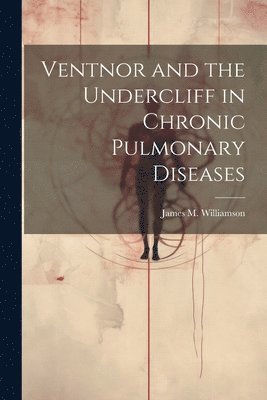 Ventnor and the Undercliff in Chronic Pulmonary Diseases

James M. Williamson